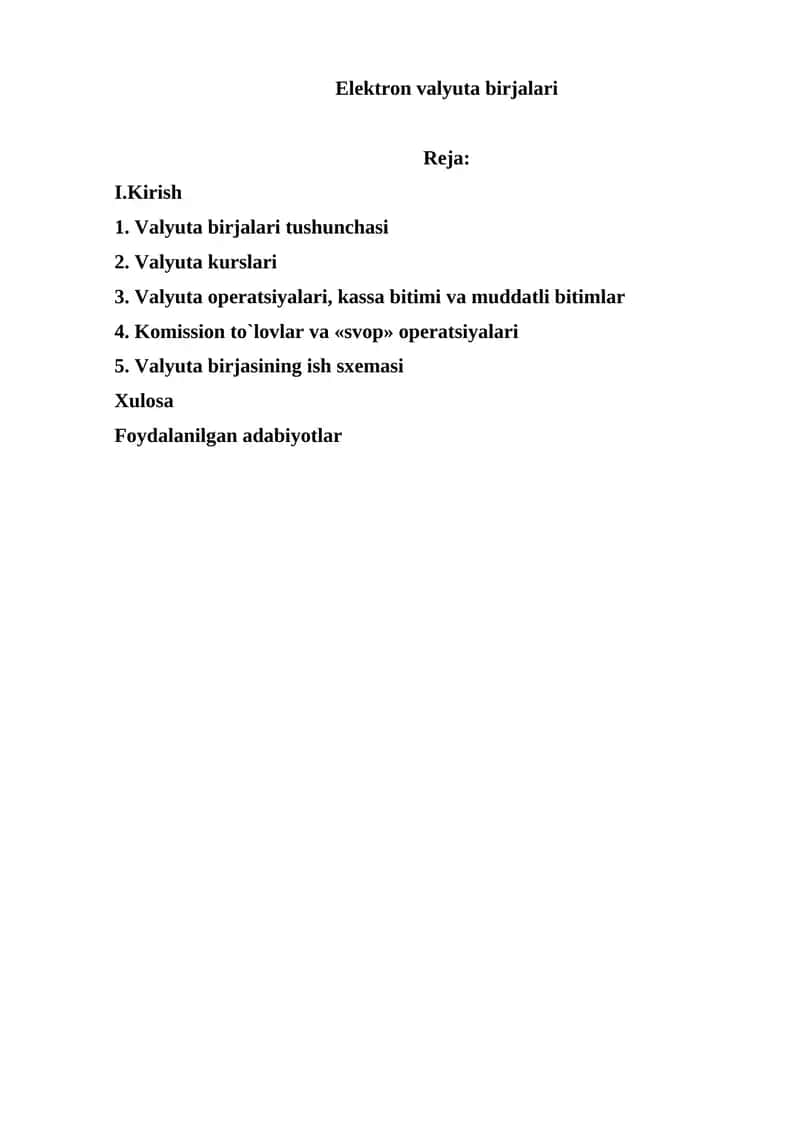 Elektron valyuta birjalari

Reja:

I.Kirish

1. Valyuta birjalari tushunchasi

2. Valyuta kurslari

3. Valyuta operatsiyalari, kassa bitimi va muddatli bitimlar

4. Komission to`lovlar va «svop» operatsiyalari

5. Valyuta birjasining ish sxemasi

Xulosa

Foydalanilgan adabiyotlar